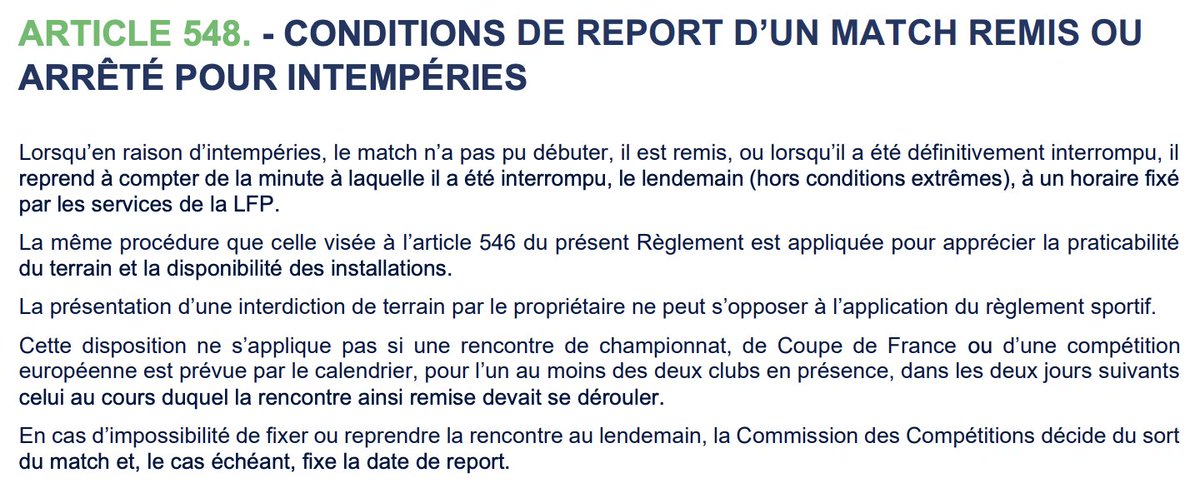 ARTICLE 548. - CONDITIONS DE REPORT D'UN MATCH REMIS OU ARRÊTÉ POUR INTEMPÉRIES

Lorsqu'en raison d'intempéries, le match n'a pas pu débuter, il est remis, ou lorsqu'il a été définitivement interrompu, il reprend à compter de la minute à laquelle il a été interrompu, le lendemain (hors conditions extrêmes), à un horaire fixé par les services de la LFP.

La même procédure que celle visée à l'article 546 du présent Règlement est appliquée pour apprécier la praticabilité du terrain et la disponibilité des installations.

La présentation d'une interdiction de terrain par le propriétaire ne peut s'opposer à l'application du règlement sportif.

Cette disposition ne s'applique pas si une rencontre de championnat, de Coupe de France ou d'une compétition européenne est prévue par le calendrier, pour l'un au moins des deux clubs en présence, dans les deux jours suivants celui au cours duquel la rencontre ainsi remise devait se dérouler.

En cas d'impossibilité de fixer ou reprendre la rencontre au lendemain, la Commission des Compétitions décide du sort du match et, le cas échéant, fixe la date de report.